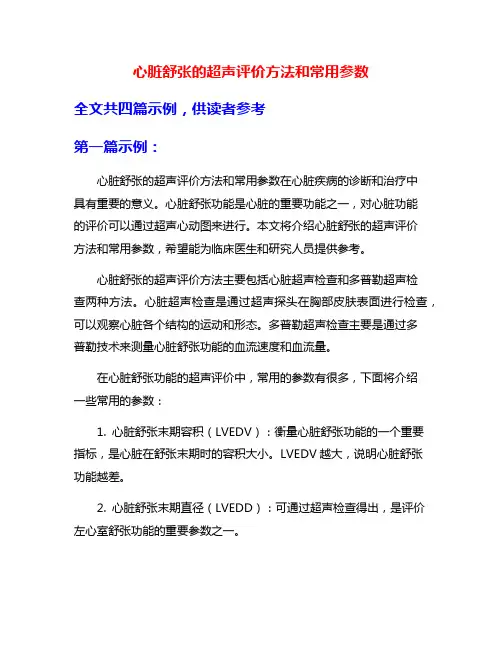 心脏舒张的超声评价方法和常用参数

全文共四篇示例，供读者参考

第一篇示例：

心脏舒张的超声评价方法和常用参数在心脏疾病的诊断和治疗中具有重要的意义。心脏舒张功能是心脏的重要功能之一，对心脏功能的评价可以通过超声心动图来进行。本文将介绍心脏舒张的超声评价方法和常用参数，希望能为临床医生和研究人员提供参考。

心脏舒张的超声评价方法主要包括心脏超声检查和多普勒超声检查两种方法。心脏超声检查是通过超声探头在胸部皮肤表面进行检查，可以观察心脏各个结构的运动和形态。多普勒超声检查主要是通过多普勒技术来测量心脏舒张功能的血流速度和血流量。

在心脏舒张功能的超声评价中，常用的参数有很多，下面将介绍一些常用的参数：

1. 心脏舒张末期容积（LVEDV）：衡量心脏舒张功能的一个重要指标，是心脏在舒张末期时的容积大小。LVEDV 越大，说明心脏舒张功能越差。

2. 心脏舒张末期直径（LVEDD）：可通过超声检查得出，是评价左心室舒张功能的重要参数之一。